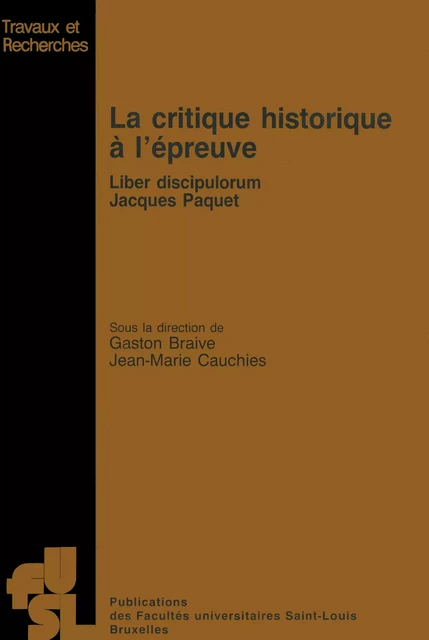 Travaux et Recherches

La critique historique à l'épreuve

Liber discipulorum Jacques Paquet

Sous la direction de
Gaston Braive
Jean-Marie Cauchies

fusl

Publications
des Facultés universitaires Saint-Louis
Bruxelles